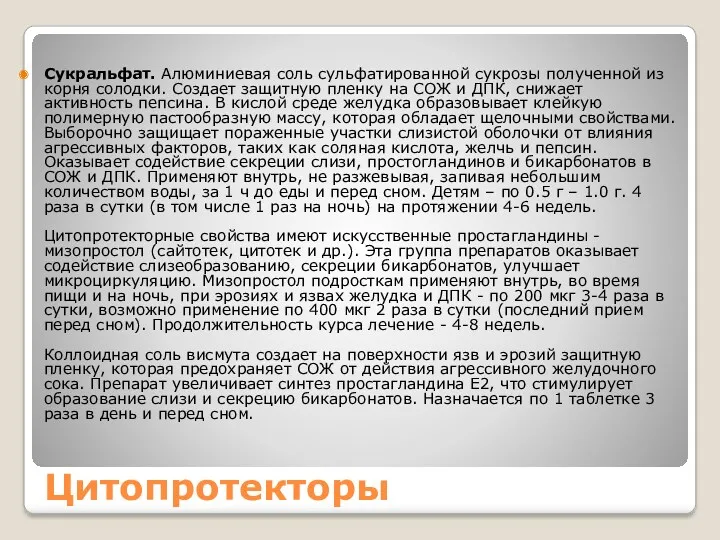 Сукральфат. Алюминиевая соль сульфатированной сукрозы полученной из корня солодки. Создает защитную пленку на СОЖ и ДПК, снижает активность пепсина. В кислой среде желудка образовывает клейкую полимерную пастообразную массу, которая обладает щелочными свойствами. Выборочно защищает пораженные участки слизистой оболочки от влияния агрессивных факторов, таких как соляная кислота, желчь и пепсин. Оказывает содействие секреции слизи, простогландинов и бикарбонатов в СОЖ и ДПК. Применяют внутрь, не разжевывая, запивая небольшим количеством воды, за 1 ч до еды и перед сном. Детям – по 0.5 г – 1.0 г. 4 раза в сутки (в том числе 1 раз на ночь) на протяжении 4-6 недель.

Цитопротекторные свойства имеют искусственные простагландины - мизопростол (сайтотек, цитотек и др.). Эта группа препаратов оказывает содействие слизеобразованию, секреции бикарбонатов, улучшает микроциркуляцию. Мизопростол подросткам применяют внутрь, во время пищи и на ночь, при эрозиях и язвах желудка и ДПК - по 200 мкг 3-4 раза в сутки, возможно применение по 400 мкг 2 раза в сутки (последний прием перед сном). Продолжительность курса лечение - 4-8 недель.

Коллоидная соль висмута создает на поверхности язв и эрозий защитную пленку, которая предохраняет СОЖ от действия агрессивного желудочного сока. Препарат увеличивает синтез простагландина Е2, что стимулирует образование слизи и секрецию бикарбонатов. Назначается по 1 таблетке 3 раза в день и перед сном.

Цитопротекторы